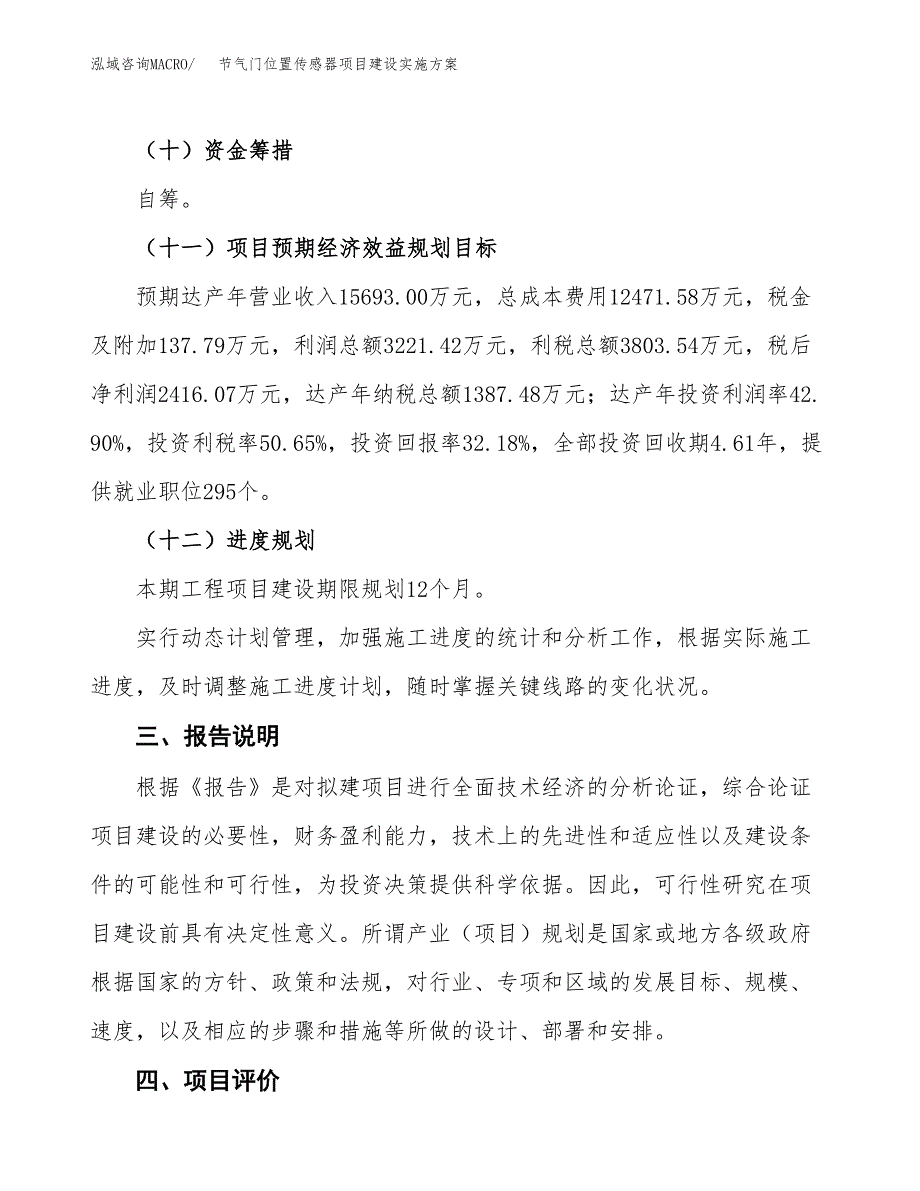 泓域咨询MACRO/　节气门位置传感器项目建设实施方案

（十）资金筹措

自筹。

（十一）项目预期经济效益规划目标

预期达产年营业收入15693.00万元，总成本费用12471.58万元，税金及附加137.79万元，利润总额3221.42万元，利税总额3803.54万元，税后净利润2416.07万元，达产年纳税总额1387.48万元；达产年投资利润率42.90%，投资利税率50.65%，投资回报率32.18%，全部投资回收期4.61年，提供就业职位295个。

（十二）进度规划

本期工程项目建设期限规划12个月。

实行动态计划管理，加强施工进度的统计和分析工作，根据实际施工进度，及时调整施工进度计划，随时掌握关键线路的变化状况。

三、报告说明

根据《报告》是对拟建项目进行全面技术经济的分析论证，综合论证项目建设的必要性，财务盈利能力，技术上的先进性和适应性以及建设条件的可能性和可行性，为投资决策提供科学依据。因此，可行性研究在项目建设前具有决定性意义。所谓产业（项目）规划是国家或地方各级政府根据国家的方针、政策和法规，对行业、专项和区域的发展目标、规模、速度，以及相应的步骤和措施等所做的设计、部署和安排。

四、项目评价